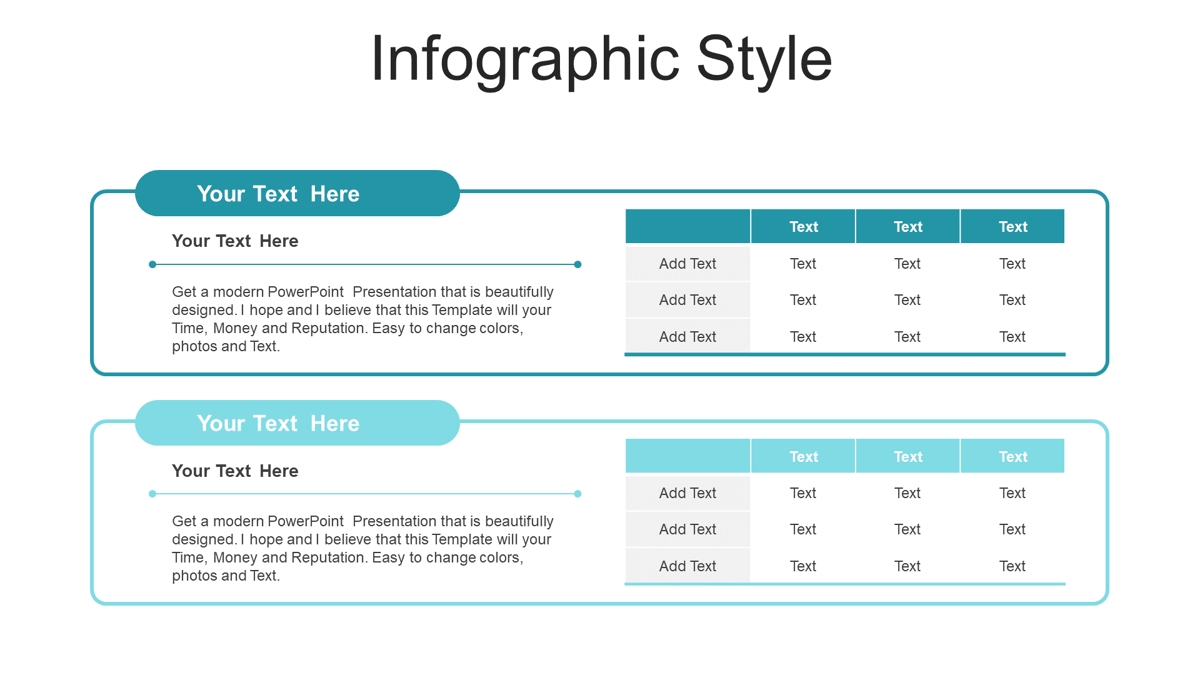 Infographic Style

Your Text Here

Your Text Here

Get a modern PowerPoint Presentation that is beautifully designed. I hope and I believe that this Template will your Time, Money and Reputation. Easy to change colors, photos and Text.

| | Text | Text | Text |
|---|---|---|---|
| Add Text | Text | Text | Text |
| Add Text | Text | Text | Text |
| Add Text | Text | Text | Text |

Your Text Here

Your Text Here

Get a modern PowerPoint Presentation that is beautifully designed. I hope and I believe that this Template will your Time, Money and Reputation. Easy to change colors, photos and Text.

| | Text | Text | Text |
|---|---|---|---|
| Add Text | Text | Text | Text |
| Add Text | Text | Text | Text |
| Add Text | Text | Text | Text |